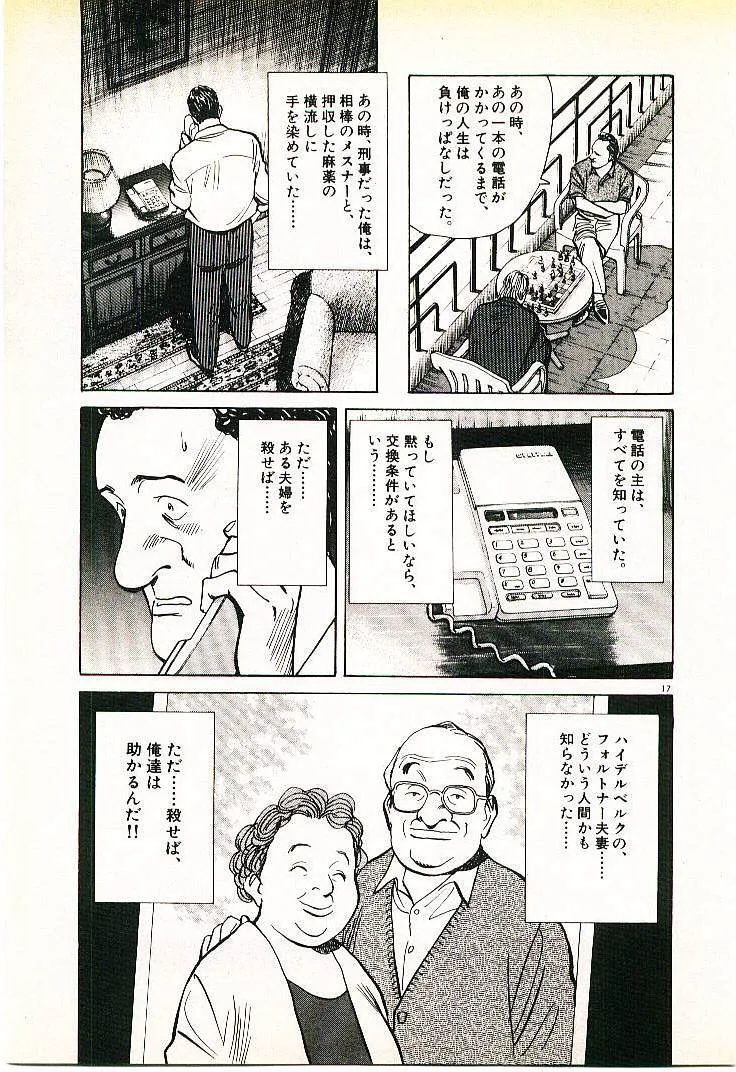 あの時、あの一本の電話がかかってくるまで、俺の人生は負けっぱなしだった。

あの時、刑事だった俺は、相棒のメスナーと、押収した麻薬の横流しに手を染めていた……

電話の主は、すべてを知っていた。

もし黙っていてほしいなら、交換条件があるという……

ただ……ある夫婦を殺せば……

17

ハイデルベルクの、フォルトナー夫妻……どういう人間かも知らなかった……

ただ……殺せば、俺達は助かるんだ!!